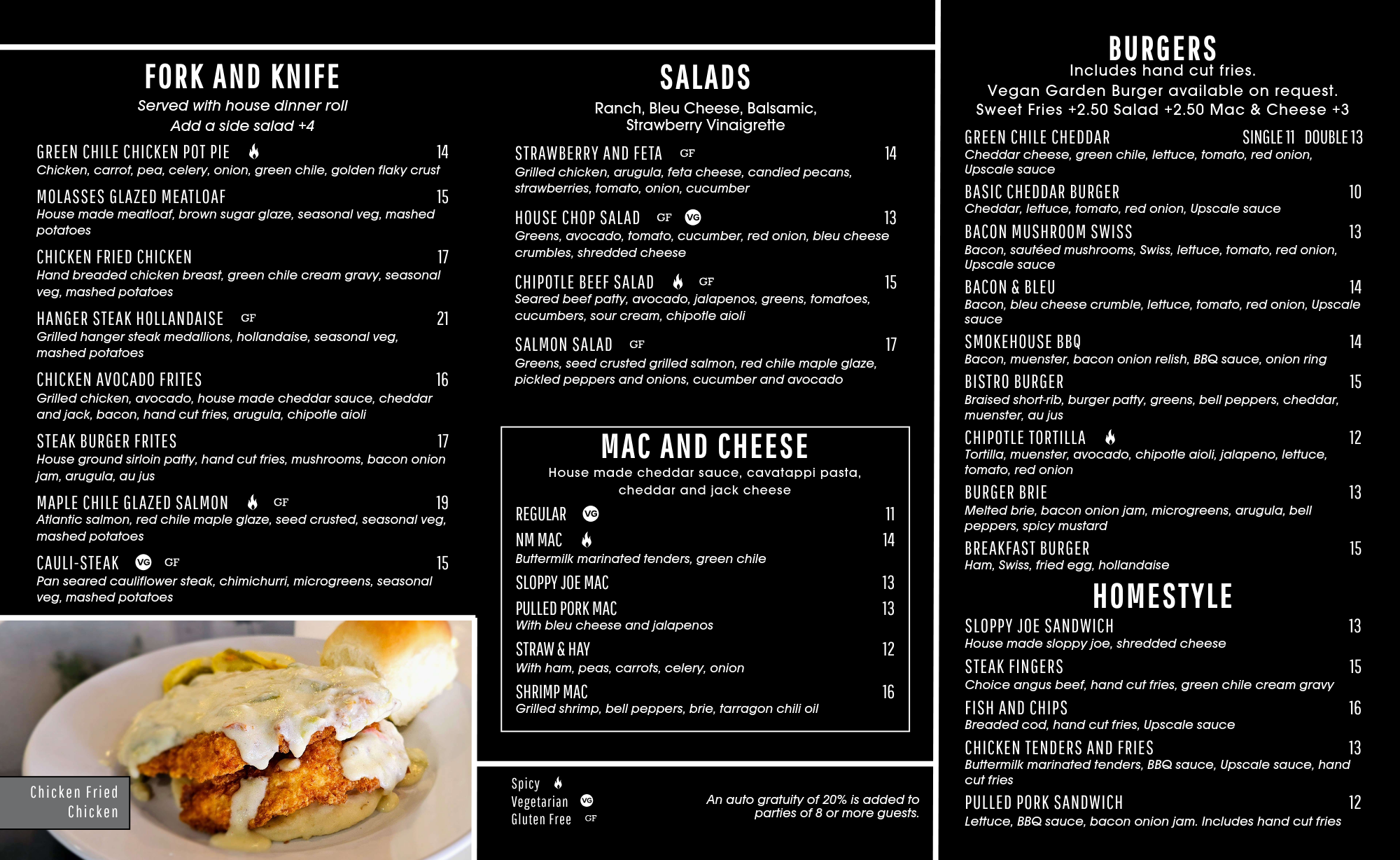 FORK AND KNIFE
Served with house dinner roll
Add a side salad +4

GREEN CHILE CHICKEN POT PIE 14
Chicken, carrot, pea, celery, onion, green chile, golden flaky crust

MOLASSES GLAZED MEATLOAF 15
House made meatloaf, brown sugar glaze, seasonal veg, mashed potatoes

CHICKEN FRIED CHICKEN 17
Hand breaded chicken breast, green chile cream gravy, seasonal veg, mashed potatoes

HANGER STEAK HOLLANDAISE GF 21
Grilled hanger steak medallions, hollandaise, seasonal veg, mashed potatoes

CHICKEN AVOCADO FRITES 16
Grilled chicken, avocado, house made cheddar sauce, cheddar and jack, bacon, hand cut fries, arugula, chipotle aioli

STEAK BURGER FRITES 17
House ground sirloin patty, hand cut fries, mushrooms, bacon onion jam, arugula, au jus

MAPLE CHILE GLAZED SALMON GF 19
Atlantic salmon, red chile maple glaze, seed crusted, seasonal veg, mashed potatoes

CAULI-STEAK VG GF 15
Pan seared cauliflower steak, chimichurri, microgreens, seasonal veg, mashed potatoes

Chicken Fried Chicken

SALADS
Ranch, Bleu Cheese, Balsamic, Strawberry Vinaigrette

STRAWBERRY AND FETA GF 14
Grilled chicken, arugula, feta cheese, candied pecans, strawberries, tomato, onion, cucumber

HOUSE CHOP SALAD GF VG 13
Greens, avocado, tomato, cucumber, red onion, bleu cheese crumbles, shredded cheese

CHIPOTLE BEEF SALAD GF 15
Seared beef patty, avocado, jalapenos, greens, tomatoes, cucumbers, sour cream, chipotle aioli

SALMON SALAD GF 17
Greens, seed crusted grilled salmon, red chile maple glaze, pickled peppers and onions, cucumber and avocado

MAC AND CHEESE
House made cheddar sauce, cavatappi pasta, cheddar and jack cheese

REGULAR VG 11
NM MAC 14
Buttermilk marinated tenders, green chile
SLOPPY JOE MAC 13
PULLED PORK MAC 13
With bleu cheese and jalapenos
STRAW & HAY 12
With ham, peas, carrots, celery, onion
SHRIMP MAC 16
Grilled shrimp, bell peppers, brie, tarragon chili oil

Spicy
Vegetarian VG
Gluten Free GF

An auto gratuity of 20% is added to parties of 8 or more guests.

BURGERS
Includes hand cut fries.
Vegan Garden Burger available on request.
Sweet Fries +2.50 Salad +2.50 Mac & Cheese +3

GREEN CHILE CHEDDAR SINGLE 11 DOUBLE 13
Cheddar cheese, green chile, lettuce, tomato, red onion, Upscale sauce

BASIC CHEDDAR BURGER 10
Cheddar, lettuce, tomato, red onion, Upscale sauce

BACON MUSHROOM SWISS 13
Bacon, sautéed mushrooms, Swiss, lettuce, tomato, red onion, Upscale sauce

BACON & BLEU 14
Bacon, bleu cheese crumble, lettuce, tomato, red onion, Upscale sauce

SMOKEHOUSE BBQ 14
Bacon, muenster, bacon onion relish, BBQ sauce, onion ring

BISTRO BURGER 15
Braised short-rib, burger patty, greens, bell peppers, cheddar, muenster, au jus

CHIPOTLE TORTILLA 12
Tortilla, muenster, avocado, chipotle aioli, jalapeno, lettuce, tomato, red onion

BURGER BRIE 13
Melted brie, bacon onion jam, microgreens, arugula, bell peppers, spicy mustard

BREAKFAST BURGER 15
Ham, Swiss, fried egg, hollandaise

HOMESTYLE

SLOPPY JOE SANDWICH 13
House made sloppy joe, shredded cheese

STEAK FINGERS 15
Choice angus beef, hand cut fries, green chile cream gravy

FISH AND CHIPS 16
Breaded cod, hand cut fries, Upscale sauce

CHICKEN TENDERS AND FRIES 13
Buttermilk marinated tenders, BBQ sauce, Upscale sauce, hand cut fries

PULLED PORK SANDWICH 12
Lettuce, BBQ sauce, bacon onion jam. Includes hand cut fries